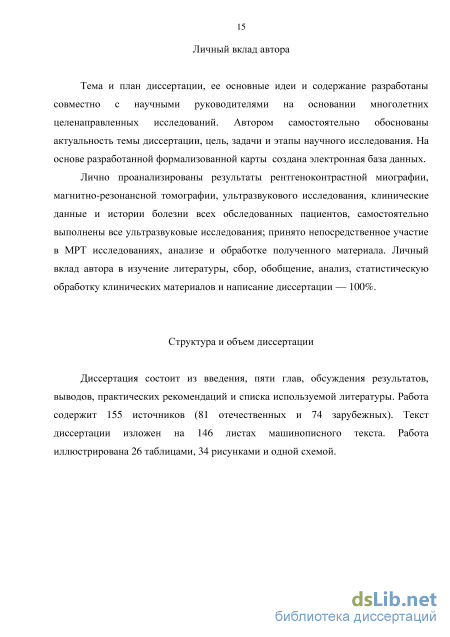 15

Личный вклад автора

Тема и план диссертации, ее основные идеи и содержание разработаны совместно с научными руководителями на основании многолетних целенаправленных исследований. Автором самостоятельно обоснованы актуальность темы диссертации, цель, задачи и этапы научного исследования. На основе разработанной формализованной карты создана электронная база данных.

Лично проанализированы результаты рентгеноконтрастной миографии, магнитно-резонансной томографии, ультразвукового исследования, клинические данные и истории болезни всех обследованных пациентов, самостоятельно выполнены все ультразвуковые исследования; принято непосредственное участие в МРТ исследованиях, анализе и обработке полученного материала. Личный вклад автора в изучение литературы, сбор, обобщение, анализ, статистическую обработку клинических материалов и написание диссертации — 100%.

Структура и объем диссертации

Диссертация состоит из введения, пяти глав, обсуждения результатов, выводов, практических рекомендаций и списка используемой литературы. Работа содержит 155 источников (81 отечественных и 74 зарубежных). Текст диссертации изложен на 146 листах машинописного текста. Работа иллюстрирована 26 таблицами, 34 рисунками и одной схемой.

dsLib.net
библиотека диссертаций